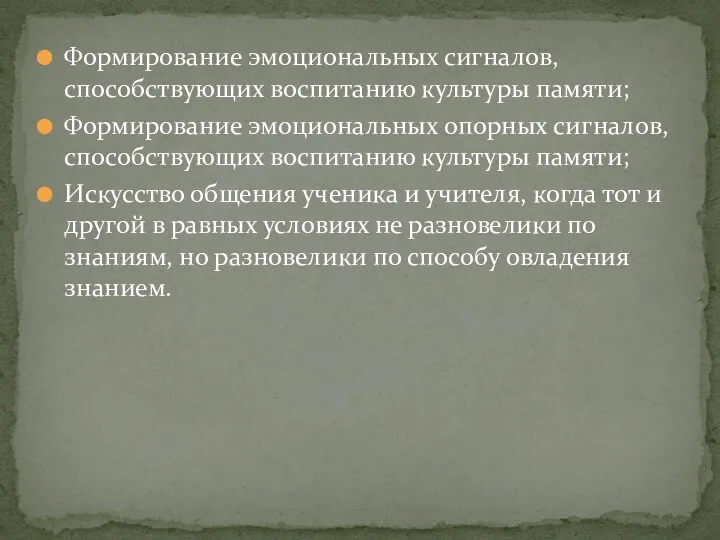 Формирование эмоциональных сигналов, способствующих воспитанию культуры памяти;

Формирование эмоциональных опорных сигналов, способствующих воспитанию культуры памяти;

Искусство общения ученика и учителя, когда тот и другой в равных условиях не разновелики по знаниям, но разновелики по способу овладения знанием.